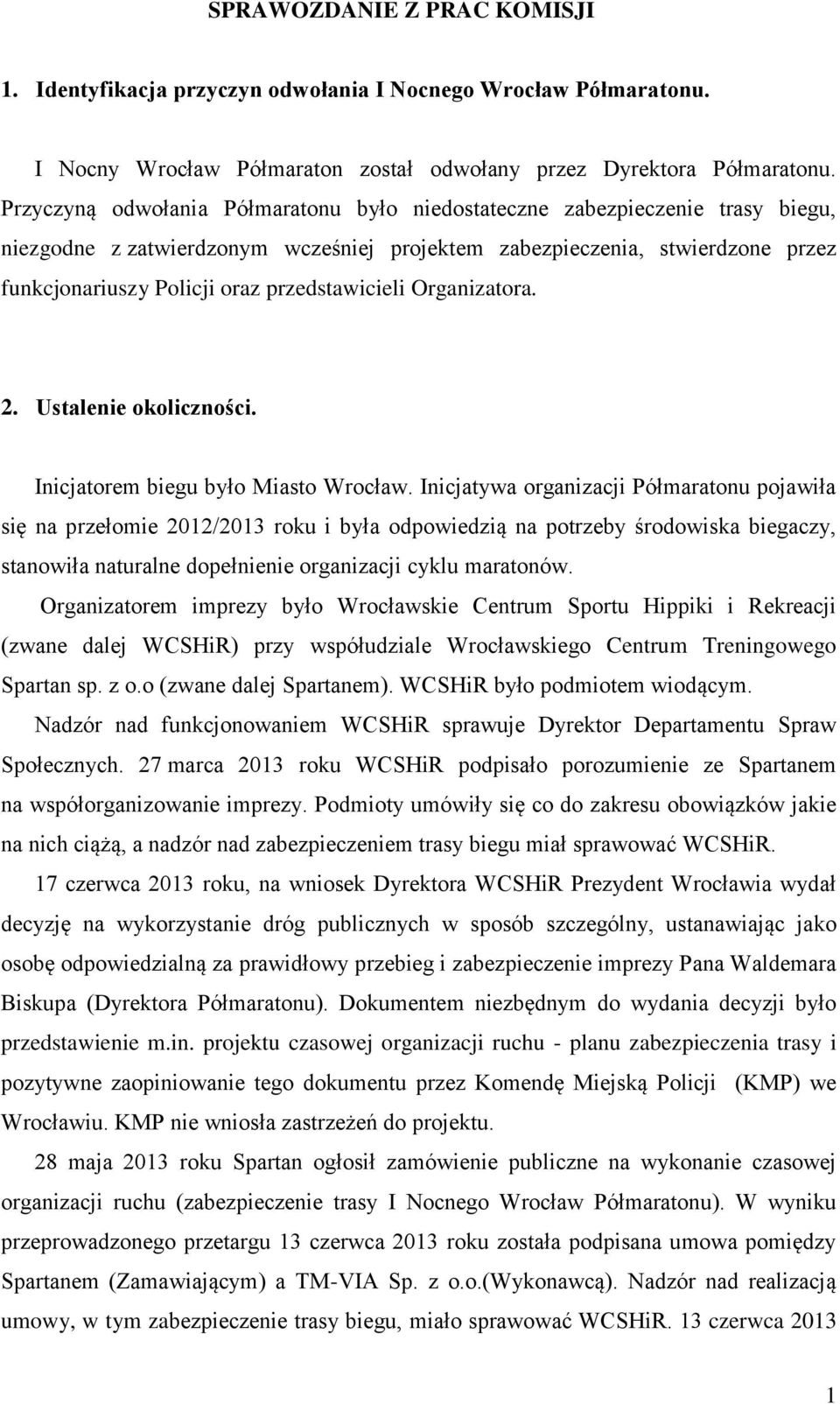 SPRAWOZDANIE Z PRAC KOMISJI

1. Identyfikacja przyczyn odwołania I Nocnego Wrocław Półmaratonu.

I Nocny Wrocław Półmaraton został odwołany przez Dyrektora Półmaratonu. Przyczyną odwołania Półmaratonu było niedostateczne zabezpieczenie trasy biegu, niezgodne z zatwierdzonym wcześniej projektem zabezpieczenia, stwierdzone przez funkcjonariuszy Policji oraz przedstawicieli Organizatora.

2. Ustalenie okoliczności.

Inicjatorem biegu było Miasto Wrocław. Inicjatywa organizacji Półmaratonu pojawiła się na przełomie 2012/2013 roku i była odpowiedzią na potrzeby środowiska biegaczy, stanowiła naturalne dopełnienie organizacji cyklu maratonów.

Organizatorem imprezy było Wrocławskie Centrum Sportu Hippiki i Rekreacji (zwane dalej WCSHiR) przy współudziale Wrocławskiego Centrum Treningowego Spartan sp. z o.o (zwane dalej Spartanem). WCSHiR było podmiotem wiodącym.

Nadzór nad funkcjonowaniem WCSHiR sprawuje Dyrektor Departamentu Spraw Społecznych. 27 marca 2013 roku WCSHiR podpisało porozumienie ze Spartanem na współorganizowanie imprezy. Podmioty umówiły się co do zakresu obowiązków jakie na nich ciążą, a nadzór nad zabezpieczeniem trasy biegu miał sprawować WCSHiR.

17 czerwca 2013 roku, na wniosek Dyrektora WCSHiR Prezydent Wrocławia wydał decyzję na wykorzystanie dróg publicznych w sposób szczególny, ustanawiając jako osobę odpowiedzialną za prawidłowy przebieg i zabezpieczenie imprezy Pana Waldemara Biskupa (Dyrektora Półmaratonu). Dokumentem niezbędnym do wydania decyzji było przedstawienie m.in. projektu czasowej organizacji ruchu - planu zabezpieczenia trasy i pozytywne zaopiniowanie tego dokumentu przez Komendę Miejską Policji (KMP) we Wrocławiu. KMP nie wniosła zastrzeżeń do projektu.

28 maja 2013 roku Spartan ogłosił zamówienie publiczne na wykonanie czasowej organizacji ruchu (zabezpieczenie trasy I Nocnego Wrocław Półmaratonu). W wyniku przeprowadzonego przetargu 13 czerwca 2013 roku została podpisana umowa pomiędzy Spartanem (Zamawiającym) a TM-VIA Sp. z o.o.(Wykonawcą). Nadzór nad realizacją umowy, w tym zabezpieczenie trasy biegu, miało sprawować WCSHiR. 13 czerwca 2013

1